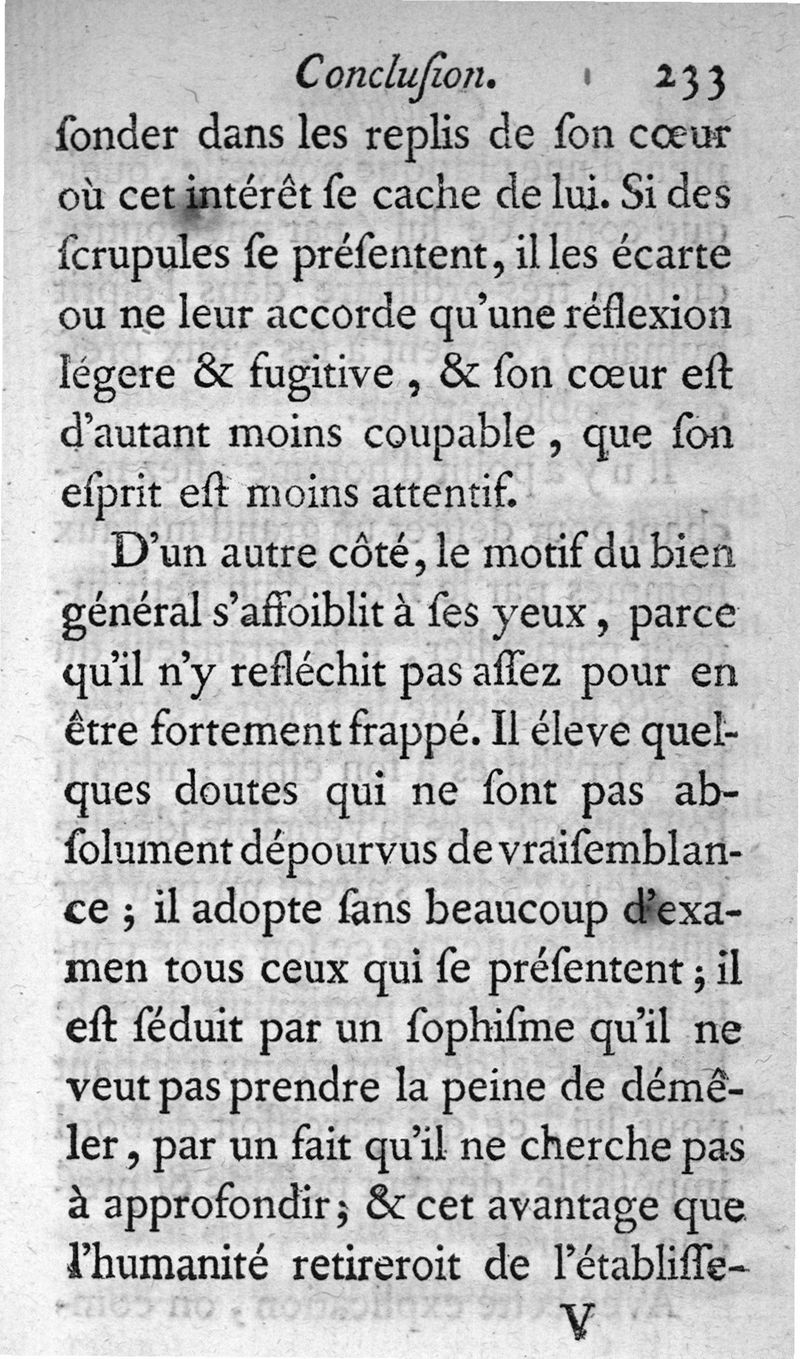 Conclusion. 233

ſonder dans les replis de ſon cœur où cet intérêt ſe cache de lui. Si des ſcrupules ſe préſentent, il les écarte ou ne leur accorde qu'une réflexion légere & fugitive, & ſon cœur eſt d'autant moins coupable, que ſon eſprit eſt moins attentif.

D'un autre côté, le motif du bien général s'affoiblit à ſes yeux, parce qu'il n'y refléchit pas aſſez pour en être fortement frappé. Il éleve quelques doutes qui ne ſont pas abſolument dépourvus de vraiſemblance ; il adopte ſans beaucoup d'examen tous ceux qui ſe préſentent ; il eſt ſéduit par un ſophiſme qu'il ne veut pas prendre la peine de démêler, par un fait qu'il ne cherche pas à approfondir ; & cet avantage que l'humanité retireroit de l'établiſſe-

V